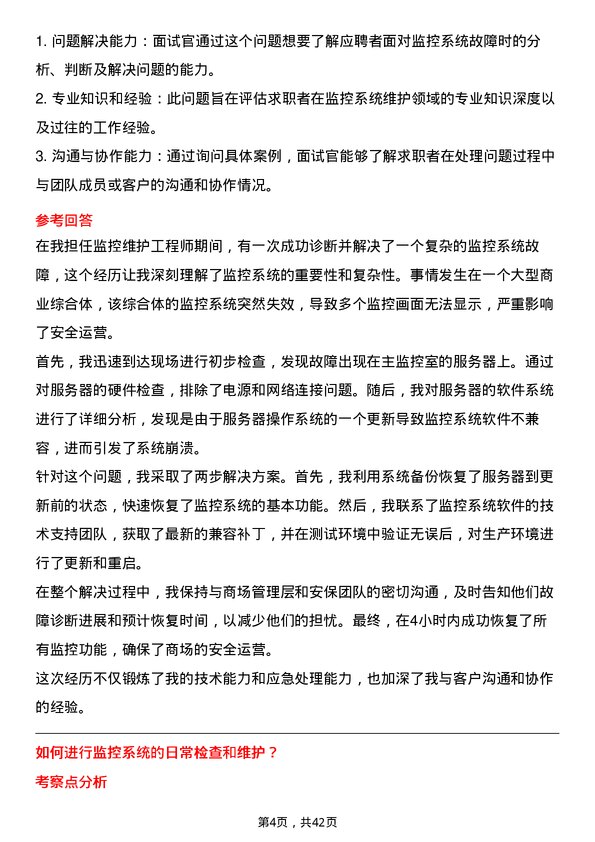 1. 问题解决能力：面试官通过这个问题想要了解应聘者面对监控系统故障时的分析、判断及解决问题的能力。

2. 专业知识和经验：此问题旨在评估求职者在监控系统维护领域的专业知识深度以及过往的工作经验。

3. 沟通与协作能力：通过询问具体案例，面试官能够了解求职者在处理问题过程中与团队成员或客户的沟通和协作情况。

参考回答

在我担任监控维护工程师期间，有一次成功诊断并解决了一个复杂的监控系统故障，这个经历让我深刻理解了监控系统的重要性和复杂性。事情发生在一个大型商业综合体，该综合体的监控系统突然失效，导致多个监控画面无法显示，严重影响了安全运营。

首先，我迅速到达现场进行初步检查，发现故障出现在主监控室的服务器上。通过对服务器的硬件检查，排除了电源和网络连接问题。随后，我对服务器的软件系统进行了详细分析，发现是由于服务器操作系统的一个更新导致监控系统软件不兼容，进而引发了系统崩溃。

针对这个问题，我采取了两步解决方案。首先，我利用系统备份恢复了服务器到更新前的状态，快速恢复了监控系统的基本功能。然后，我联系了监控系统软件的技术支持团队，获取了最新的兼容补丁，并在测试环境中验证无误后，对生产环境进行了更新和重启。

在整个解决过程中，我保持与商场管理层和安保团队的密切沟通，及时告知他们故障诊断进展和预计恢复时间，以减少他们的担忧。最终，在4小时内成功恢复了所有监控功能，确保了商场的安全运营。

这次经历不仅锻炼了我的技术能力和应急处理能力，也加深了我与客户沟通和协作的经验。

如何进行监控系统的日常检查和维护？

考察点分析

第4页，共42页